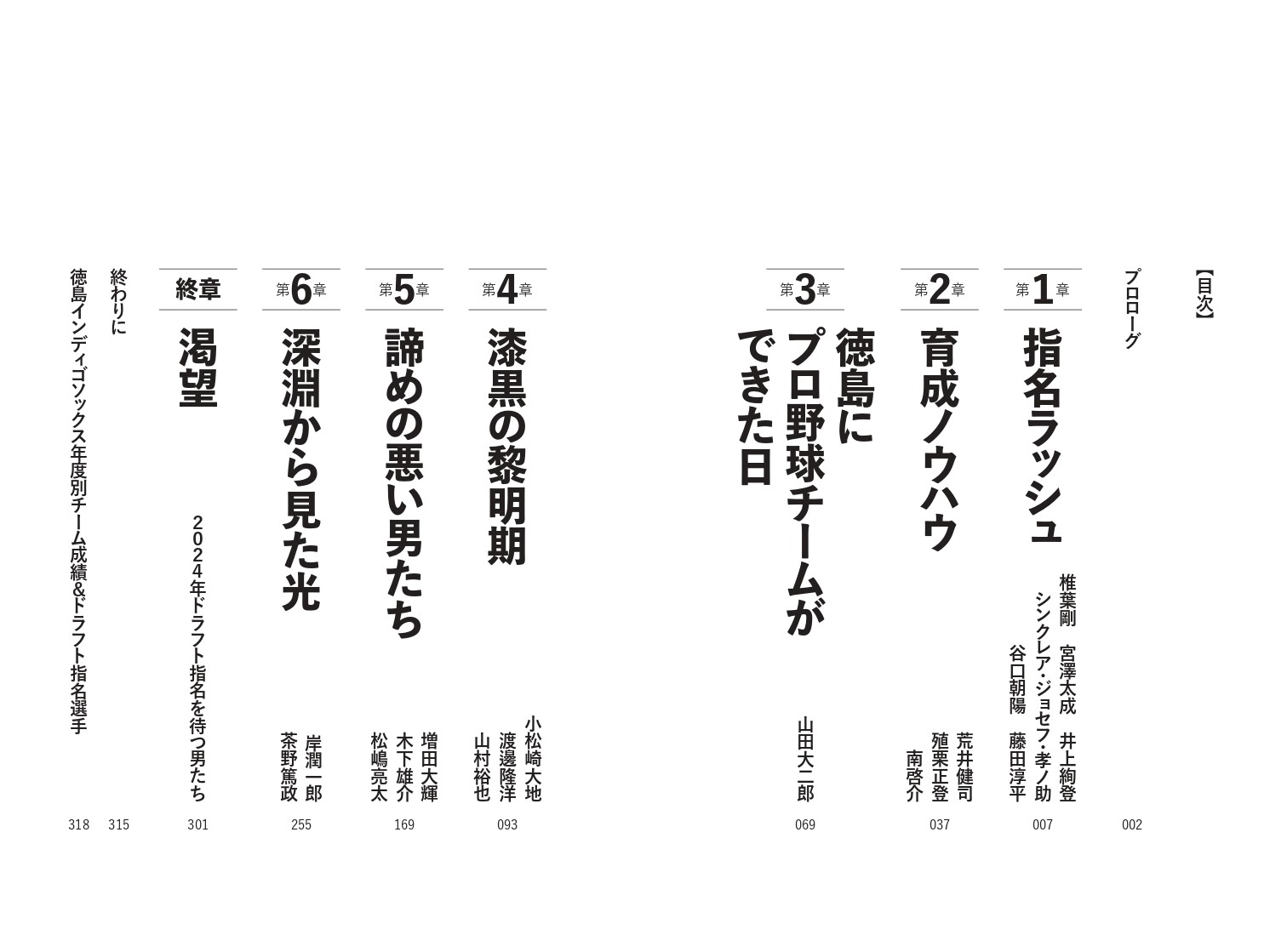 【目次】

プロローグ
002

第1章
指名ラッシュ
椎葉剛　宮澤太成　井上絢登
シンクレア・ジョセフ・孝ノ助
谷口朝陽　藤田淳平
007

第2章
育成ノウハウ
荒井健司
殖栗正登
南啓介
037

第3章
徳島にプロ野球チームができた日
山田大二郎
069

第4章
漆黒の黎明期
小松崎大地
渡邊隆洋
山村裕也
093

第5章
諦めの悪い男たち
増田大輝
木下雄介
松嶋亮太
169

第6章
深淵から見た光
岸潤一郎
茶野篤政
255

終章
渇望
2024年ドラフト指名を待つ男たち
301

終わりに
315

徳島インディゴソックス年度別チーム成績&ドラフト指名選手
318